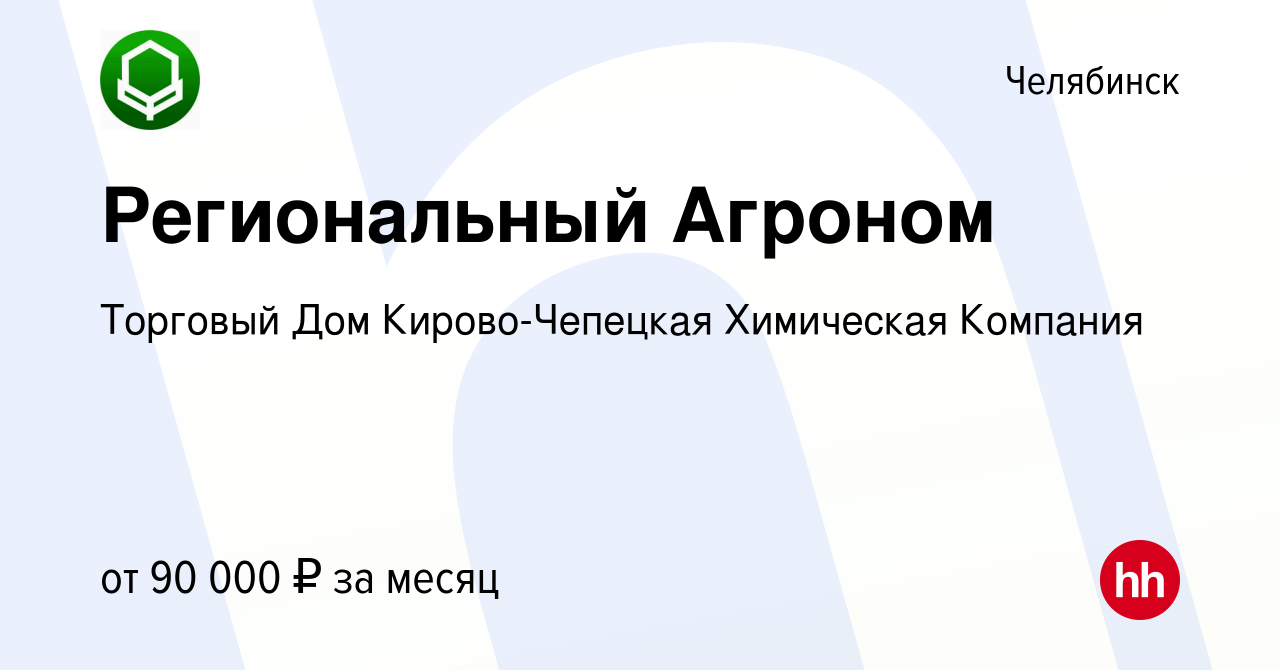 Челябинск

Региональный Агроном

Торговый Дом Кирово-Чепецкая Химическая Компания

от 90 000 ₽ за месяц

hh